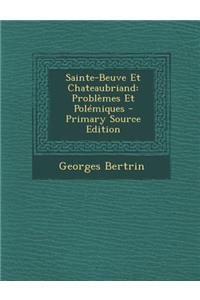 Sainte-Beuve Et Chateaubriand: Problèmes Et Polémiques - Primary Source Edition

Georges Bertrin